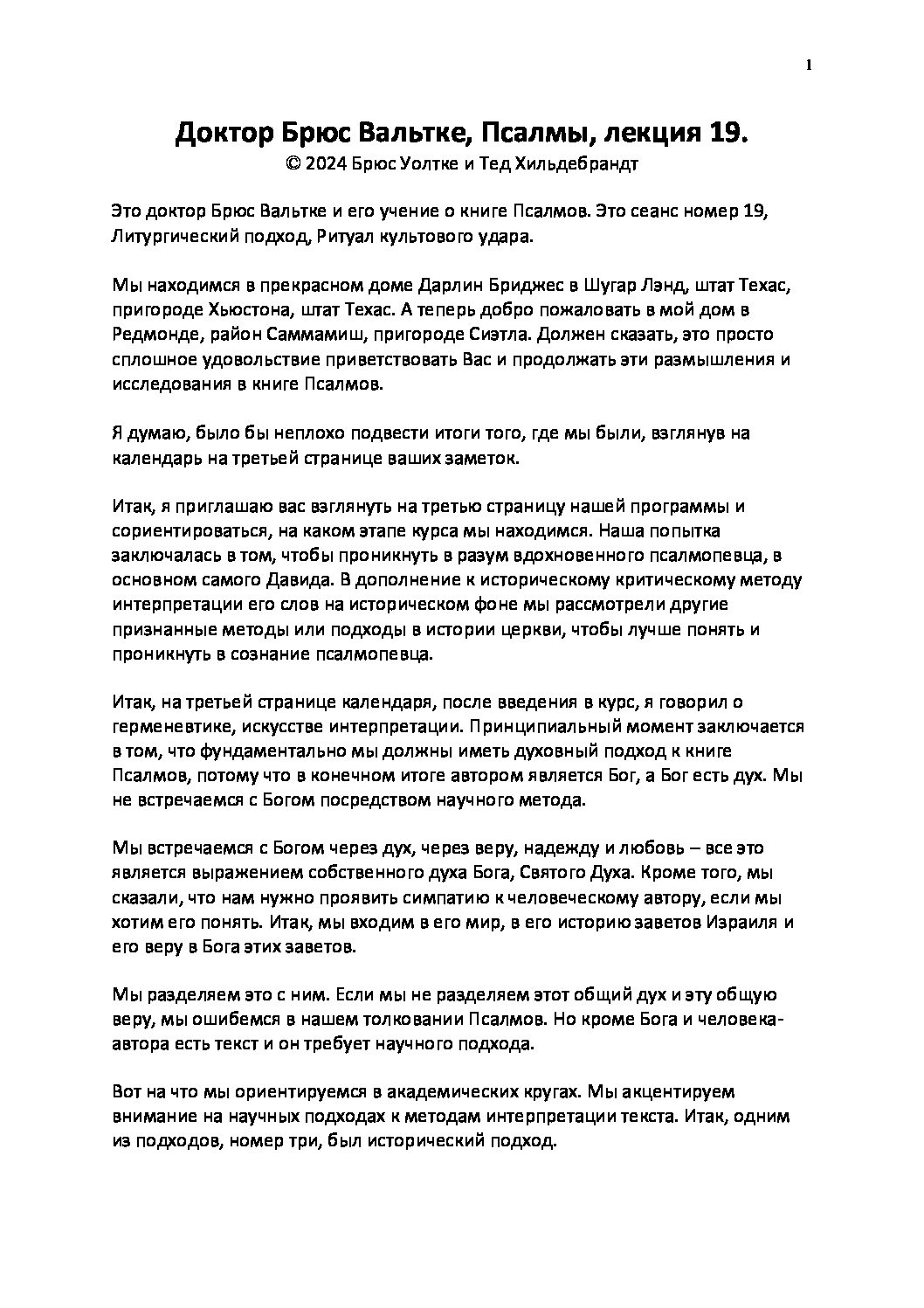 1

Доктор Брюс Вальтке, Псалмы, лекция 19.
© 2024 Брюс Уолтке и Тед Хильдебрандт

Это доктор Брюс Вальтке и его учение о книге Псалмов. Это сеанс номер 19, Литургический подход, Ритуал культового удара.

Мы находимся в прекрасном доме Дарлин Бриджес в Шугар Лэнд, штат Техас, пригороде Хьюстона, штат Техас. А теперь добро пожаловать в мой дом в Редмонде, район Саммамиш, пригороде Сиэтла. Должен сказать, это просто сплошное удовольствие приветствовать Вас и продолжать эти размышления и исследования в книге Псалмов.

Я думаю, было бы неплохо подвести итоги того, где мы были, взглянув на календарь на третьей странице ваших заметок.

Итак, я приглашаю вас взглянуть на третью страницу нашей программы и сориентироваться, на каком этапе курса мы находимся. Наша попытка заключалась в том, чтобы проникнуть в разум вдохновенного псалмопевца, в основном самого Давида. В дополнение к историческому критическому методу интерпретации его слов на историческом фоне мы рассмотрели другие признанные методы или подходы в истории церкви, чтобы лучше понять и проникнуть в сознание псалмопевца.

Итак, на третьей странице календаря, после введения в курс, я говорил о герменевтике, искусстве интерпретации. Принципиальный момент заключается в том, что фундаментально мы должны иметь духовный подход к книге Псалмов, потому что в конечном итоге автором является Бог, а Бог есть дух. Мы не встречаемся с Богом посредством научного метода.

Мы встречаемся с Богом через дух, через веру, надежду и любовь – все это является выражением собственного духа Бога, Святого Духа. Кроме того, мы сказали, что нам нужно проявить симпатию к человеческому автору, если мы хотим его понять. Итак, мы входим в его мир, в его историю заветов Израиля и его веру в Бога этих заветов.

Мы разделяем это с ним. Если мы не разделяем этот общий дух и эту общую веру, мы ошибемся в нашем толковании Псалмов. Но кроме Бога и человека-автора есть текст и он требует научного подхода.

Вот на что мы ориентируемся в академических кругах. Мы акцентируем внимание на научных подходах к методам интерпретации текста. Итак, одним из подходов, номер три, был исторический подход.